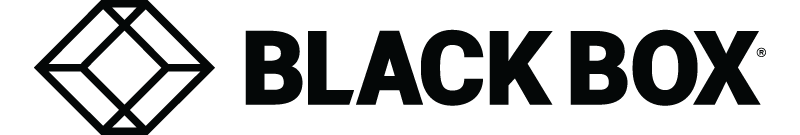 BLACK BOX®